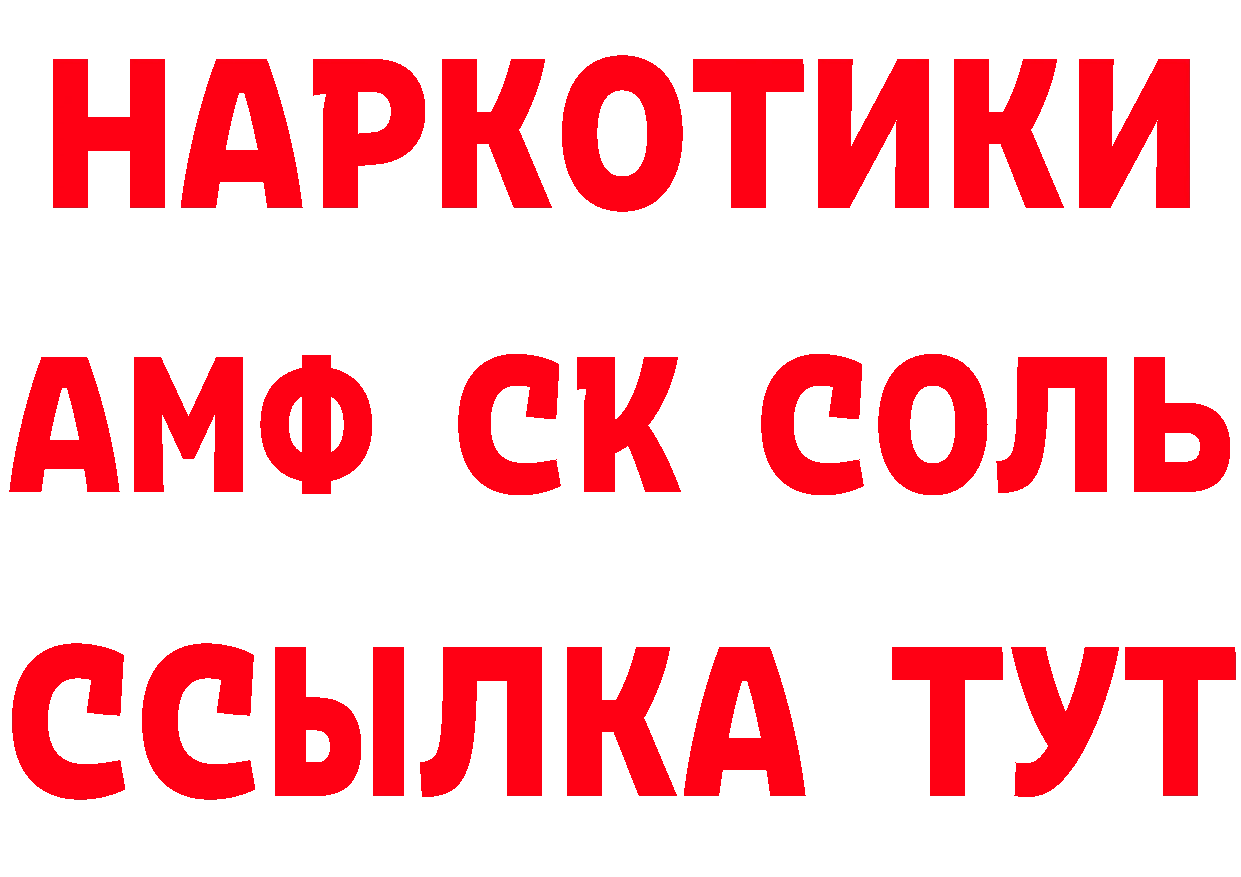 НАРКОТИКИ

АМФ СК СОЛЬ

ССЫЛКА ТУТ